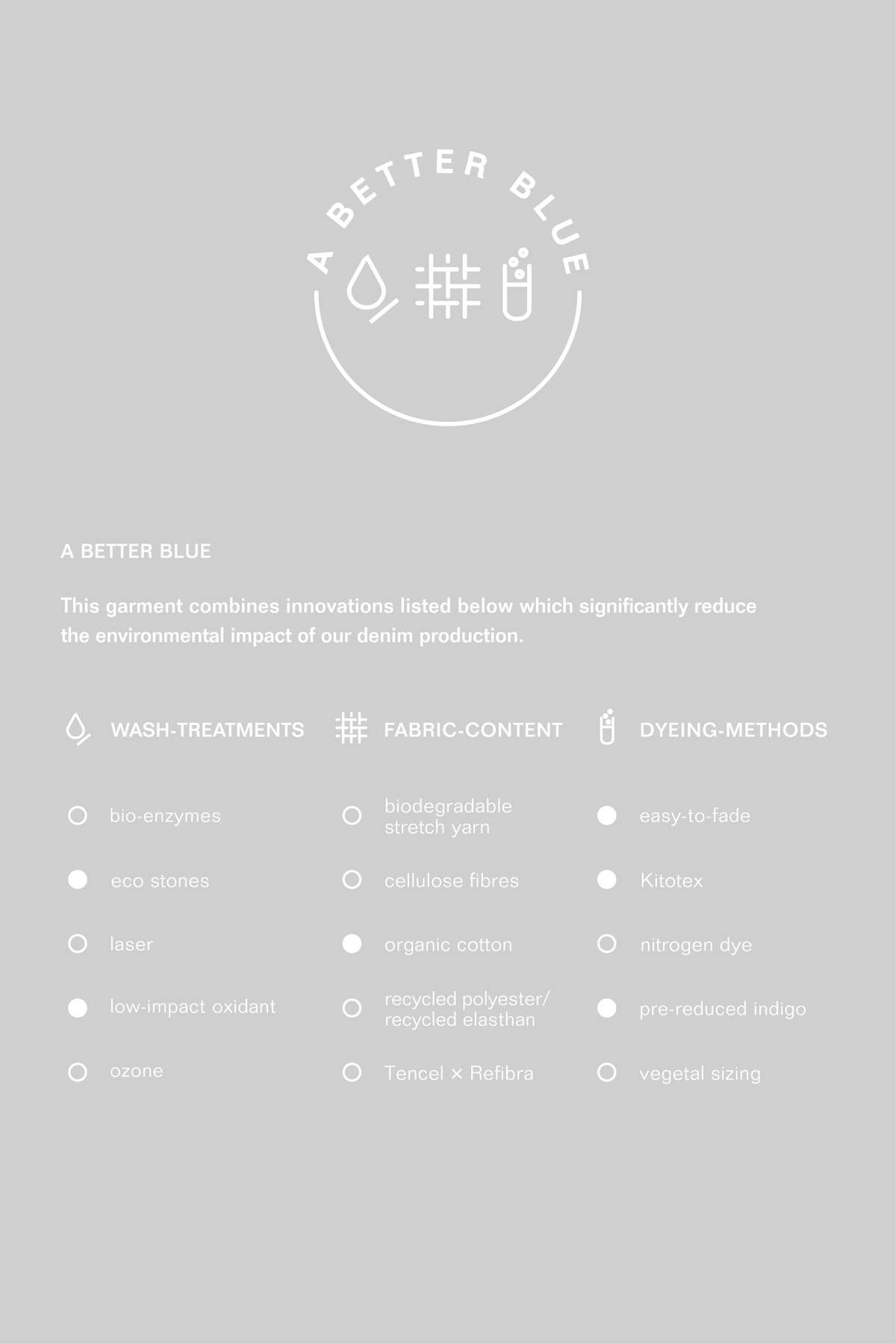 A BETTER BLUE

A BETTER BLUE

This garment combines innovations listed below which significantly reduce the environmental impact of our denim production.

WASH-TREATMENTS

bio-enzymes

eco stones

laser

low-impact oxidant

ozone

FABRIC-CONTENT

biodegradable stretch yarn

cellulose fibres

organic cotton

recycled polyester/ recycled elasthan

Tencel × Refibra

DYEING-METHODS

easy-to-fade

Kitotex

nitrogen dye

pre-reduced indigo

vegetal sizing